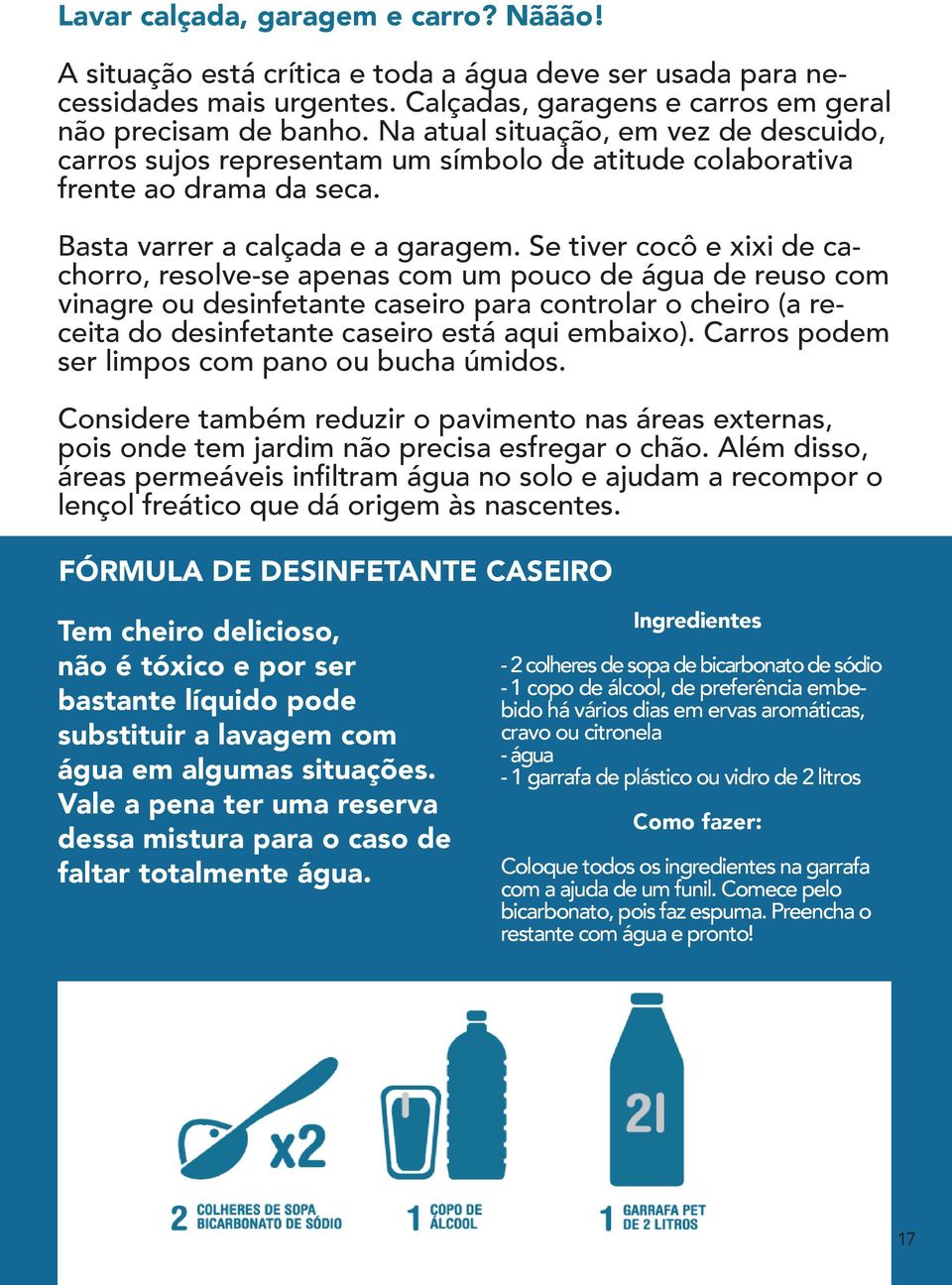 Lavar calçada, garagem e carro? Nããão!

A situação está crítica e toda a água deve ser usada para necessidades mais urgentes. Calçadas, garagens e carros em geral não precisam de banho. Na atual situação, em vez de descuido, carros sujos representam um símbolo de atitude colaborativa frente ao drama da seca.

Basta varrer a calçada e a garagem. Se tiver cocô e xixi de cachorro, resolve-se apenas com um pouco de água de reuso com vinagre ou desinfetante caseiro para controlar o cheiro (a receita do desinfetante caseiro está aqui embaixo). Carros podem ser limpos com pano ou bucha úmidos.

Considere também reduzir o pavimento nas áreas externas, pois onde tem jardim não precisa esfregar o chão. Além disso, áreas permeáveis infiltram água no solo e ajudam a recompor o lençol freático que dá origem às nascentes.

FÓRMULA DE DESINFETANTE CASEIRO

Tem cheiro delicioso, não é tóxico e por ser bastante líquido pode substituir a lavagem com água em algumas situações. Vale a pena ter uma reserva dessa mistura para o caso de faltar totalmente água.

Ingredientes

- 2 colheres de sopa de bicarbonato de sódio
- 1 copo de álcool, de preferência embebido há vários dias em ervas aromáticas, cravo ou citronela
- água
- 1 garrafa de plástico ou vidro de 2 litros

Como fazer:

Coloque todos os ingredientes na garrafa com a ajuda de um funil. Comece pelo bicarbonato, pois faz espuma. Preencha o restante com água e pronto!

x2

2l

2 COLHERES DE SOPA BICARBONATO DE SÓDIO

1 COPO DE ÁLCOOL

1 GARRAFA PET DE 2 LITROS

17